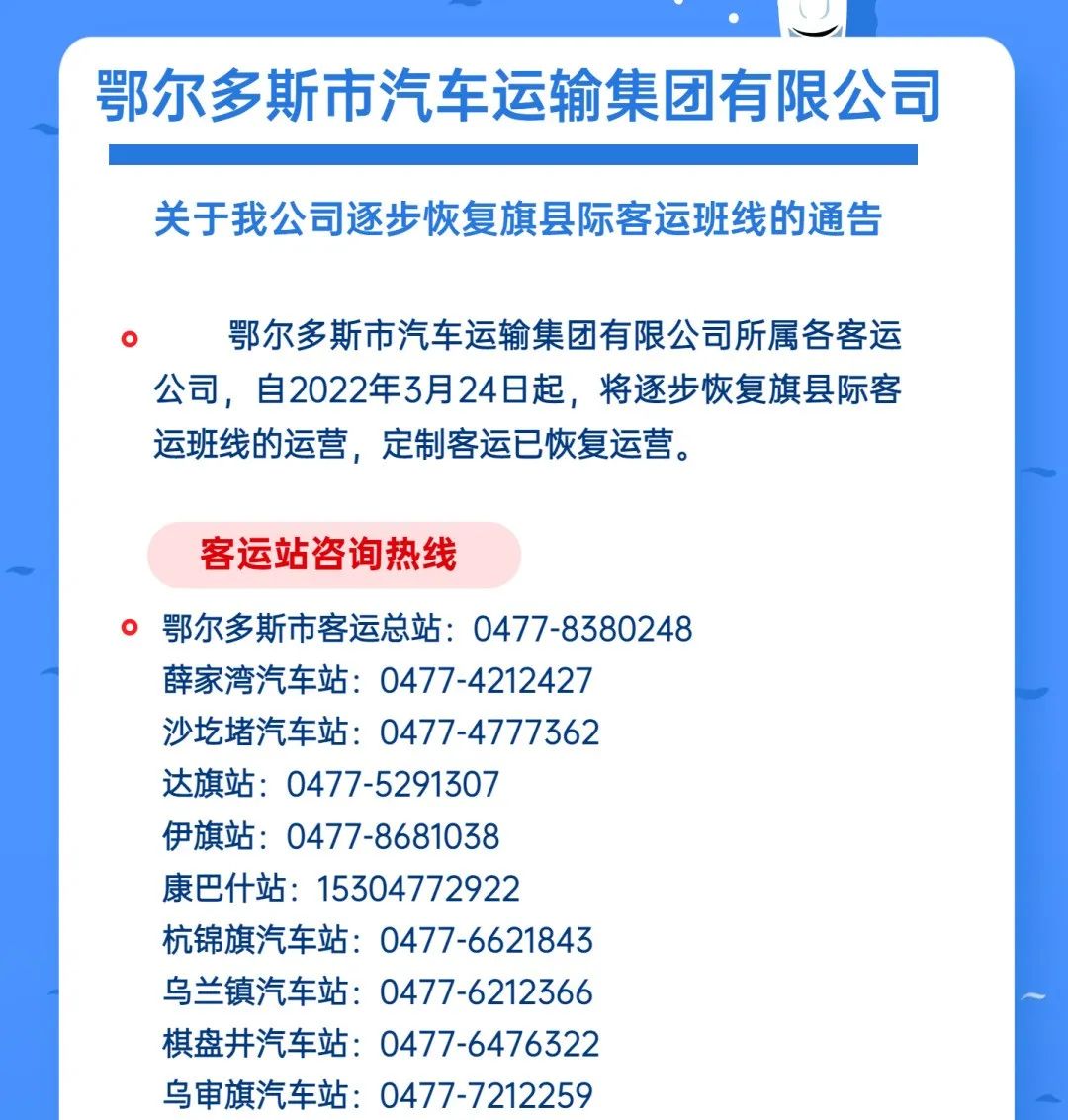 鄂尔多斯市汽车运输集团有限公司

关于我公司逐步恢复旗县际客运班线的通告

鄂尔多斯市汽车运输集团有限公司所属各客运公司，自2022年3月24日起，将逐步恢复旗县际客运班线的运营，定制客运已恢复运营。

客运站咨询热线

鄂尔多斯市客运总站：0477-8380248
薛家湾汽车站：0477-4212427
沙圪堵汽车站：0477-4777362
达旗站：0477-5291307
伊旗站：0477-8681038
康巴什站：15304772922
杭锦旗汽车站：0477-6621843
乌兰镇汽车站：0477-6212366
棋盘井汽车站：0477-6476322
乌审旗汽车站：0477-7212259